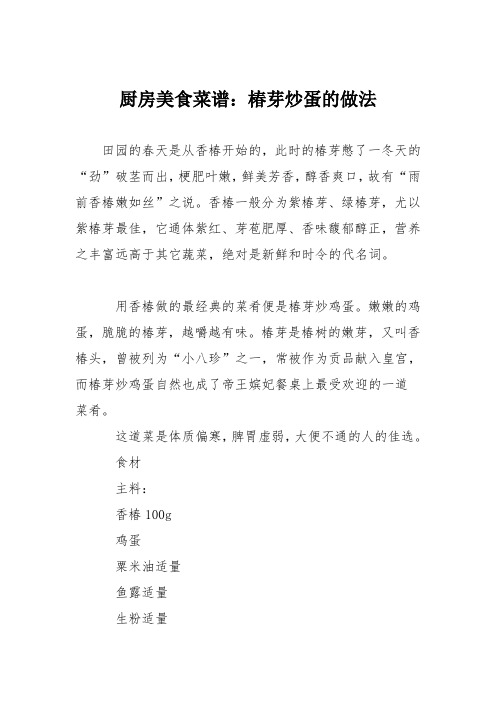 厨房美食菜谱：椿芽炒蛋的做法

田园的春天是从香椿开始的，此时的椿芽憋了一冬天的“劲”破茎而出，梗肥叶嫩，鲜美芳香，醇香爽口，故有“雨前香椿嫩如丝”之说。香椿一般分为紫椿芽、绿椿芽，尤以紫椿芽最佳，它通体紫红、芽苞肥厚、香味馥郁醇正，营养之丰富远高于其它蔬菜，绝对是新鲜和时令的代名词。

用香椿做的最经典的菜肴便是椿芽炒鸡蛋。嫩嫩的鸡蛋，脆脆的椿芽，越嚼越有味。椿芽是椿树的嫩芽，又叫香椿头，曾被列为“小八珍”之一，常被作为贡品献入皇宫，而椿芽炒鸡蛋自然也成了帝王嫔妃餐桌上最受欢迎的一道菜肴。

这道菜是体质偏寒，脾胃虚弱，大便不通的人的佳选。

食材

主料：

香椿 100g

鸡蛋

粟米油适量

鱼露适量

生粉适量